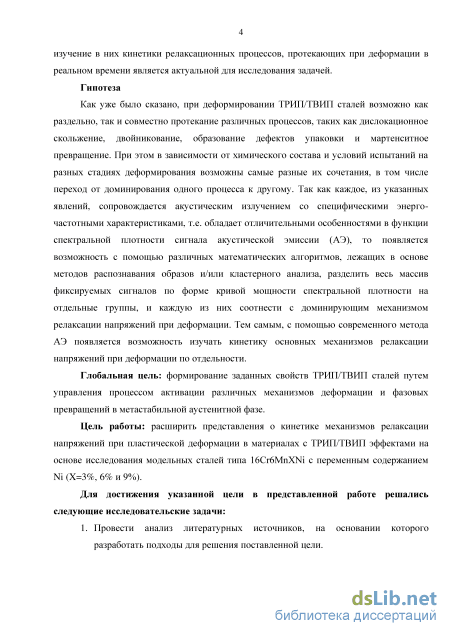 4

изучение в них кинетики релаксационных процессов, протекающих при деформации в реальном времени является актуальной для исследования задачей.

**Гипотеза**

Как уже было сказано, при деформировании ТРИП/ТВИП сталей возможно как раздельно, так и совместно протекание различных процессов, таких как дислокационное скольжение, двойникование, образование дефектов упаковки и мартенситное превращение. При этом в зависимости от химического состава и условий испытаний на разных стадиях деформирования возможны самые разные их сочетания, в том числе переход от доминирования одного процесса к другому. Так как каждое, из указанных явлений, сопровождается акустическим излучением со специфическими энерго-частотными характеристиками, т.е. обладает отличительными особенностями в функции спектральной плотности сигнала акустической эмиссии (АЭ), то появляется возможность с помощью различных математических алгоритмов, лежащих в основе методов распознавания образов и/или кластерного анализа, разделить весь массив фиксируемых сигналов по форме кривой мощности спектральной плотности на отдельные группы, и каждую из них соотнести с доминирующим механизмом релаксации напряжений при деформации. Тем самым, с помощью современного метода АЭ появляется возможность изучать кинетику основных механизмов релаксации напряжений при деформации по отдельности.

**Глобальная цель:** формирование заданных свойств ТРИП/ТВИП сталей путем управления процессом активации различных механизмов деформации и фазовых превращений в метастабильной аустенитной фазе.

**Цель работы:** расширить представления о кинетике механизмов релаксации напряжений при пластической деформации в материалах с ТРИП/ТВИП эффектами на основе исследования модельных сталей типа 16Cr6MnXNi с переменным содержанием Ni (X=3%, 6% и 9%).

**Для достижения указанной цели в представленной работе решались следующие исследовательские задачи:**

1. Провести анализ литературных источников, на основании которого разработать подходы для решения поставленной цели.

dsLib.net
библиотека диссертаций